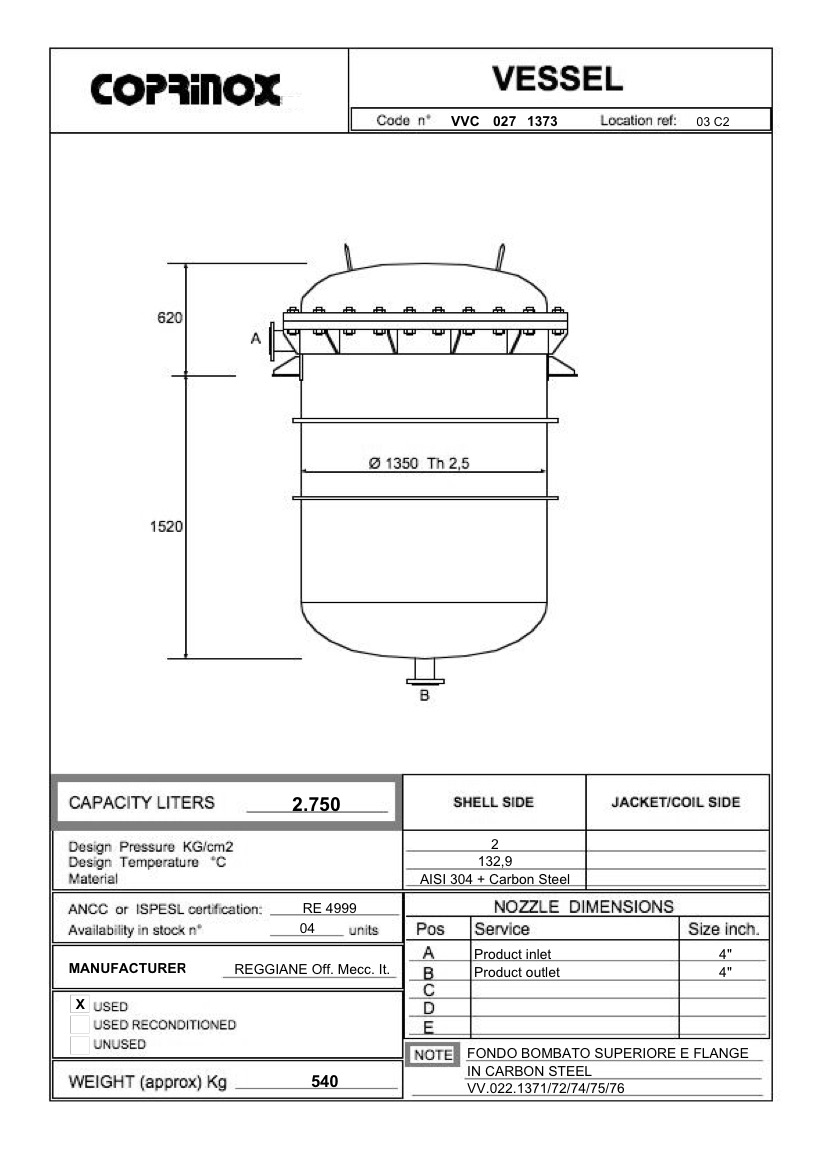 COPRINOX

VESSEL

Code n° VVC 027 1373 Location ref: 03 C2

620

A

Ø 1350 Th 2,5

1520

B

CAPACITY LITERS 2.750

| | SHELL SIDE | JACKET/COIL SIDE |
|---|---|---|
| Design Pressure KG/cm2 | 2 | |
| Design Temperature °C | 132,9 | |
| Material | AISI 304 + Carbon Steel | |

ANCC or ISPESL certification: RE 4999
Availability in stock n° 04 units

MANUFACTURER REGGIANE Off. Mecc. It.

X USED
USED RECONDITIONED
UNUSED

WEIGHT (approx) Kg 540

NOZZLE DIMENSIONS

| Pos | Service | Size inch. |
|---|---|---|
| A | Product inlet | 4" |
| B | Product outlet | 4" |
| C | | |
| D | | |
| E | | |

NOTE FONDO BOMBATO SUPERIORE E FLANGE IN CARBON STEEL VV.022.1371/72/74/75/76